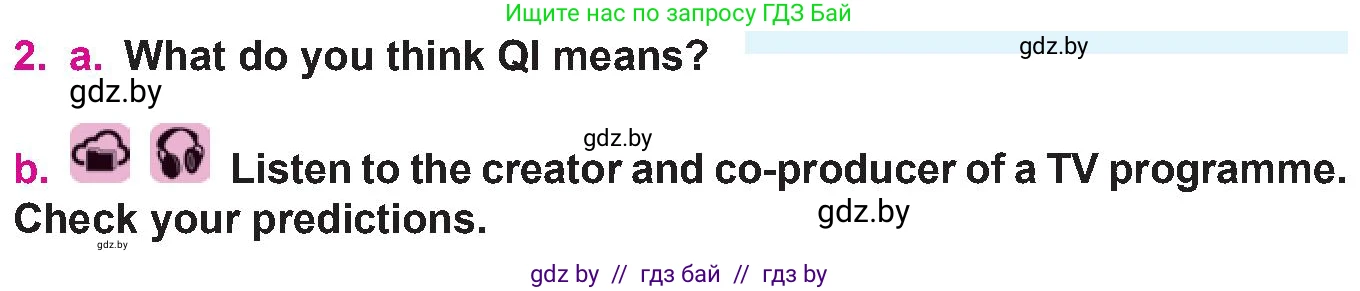 Ищите нас по запросу ГДЗ Бай

2. a. What do you think QI means?

gdz.by

gdz.by

gdz.by

b. Listen to the creator and co-producer of a TV programme. Check your predictions.

gdz.by

gdz.by

gdz by // гдз бай // гдз by